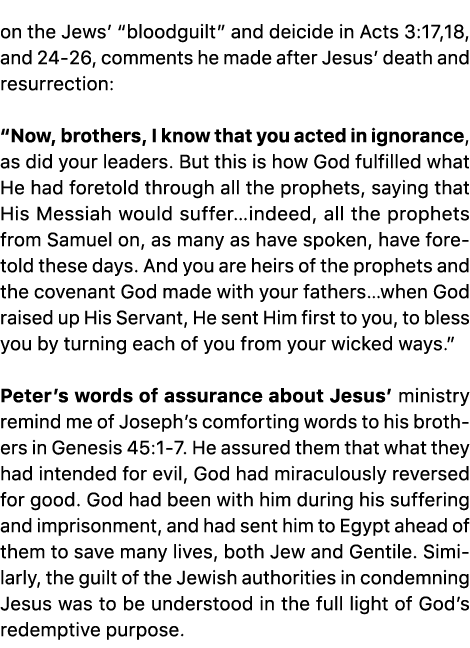 on the Jews' "bloodguilt" and deicide in Acts 3:17,18, and 24-26, comments he made after Jesus' death and resurrection:

"Now, brothers, I know that you acted in ignorance, as did your leaders. But this is how God fulfilled what He had foretold through all the prophets, saying that His Messiah would suffer...indeed, all the prophets from Samuel on, as many as have spoken, have foretold these days. And you are heirs of the prophets and the covenant God made with your fathers...when God raised up His Servant, He sent Him first to you, to bless you by turning each of you from your wicked ways."

Peter's words of assurance about Jesus' ministry remind me of Joseph's comforting words to his brothers in Genesis 45:1-7. He assured them that what they had intended for evil, God had miraculously reversed for good. God had been with him during his suffering and imprisonment, and had sent him to Egypt ahead of them to save many lives, both Jew and Gentile. Similarly, the guilt of the Jewish authorities in condemning Jesus was to be understood in the full light of God's redemptive purpose.